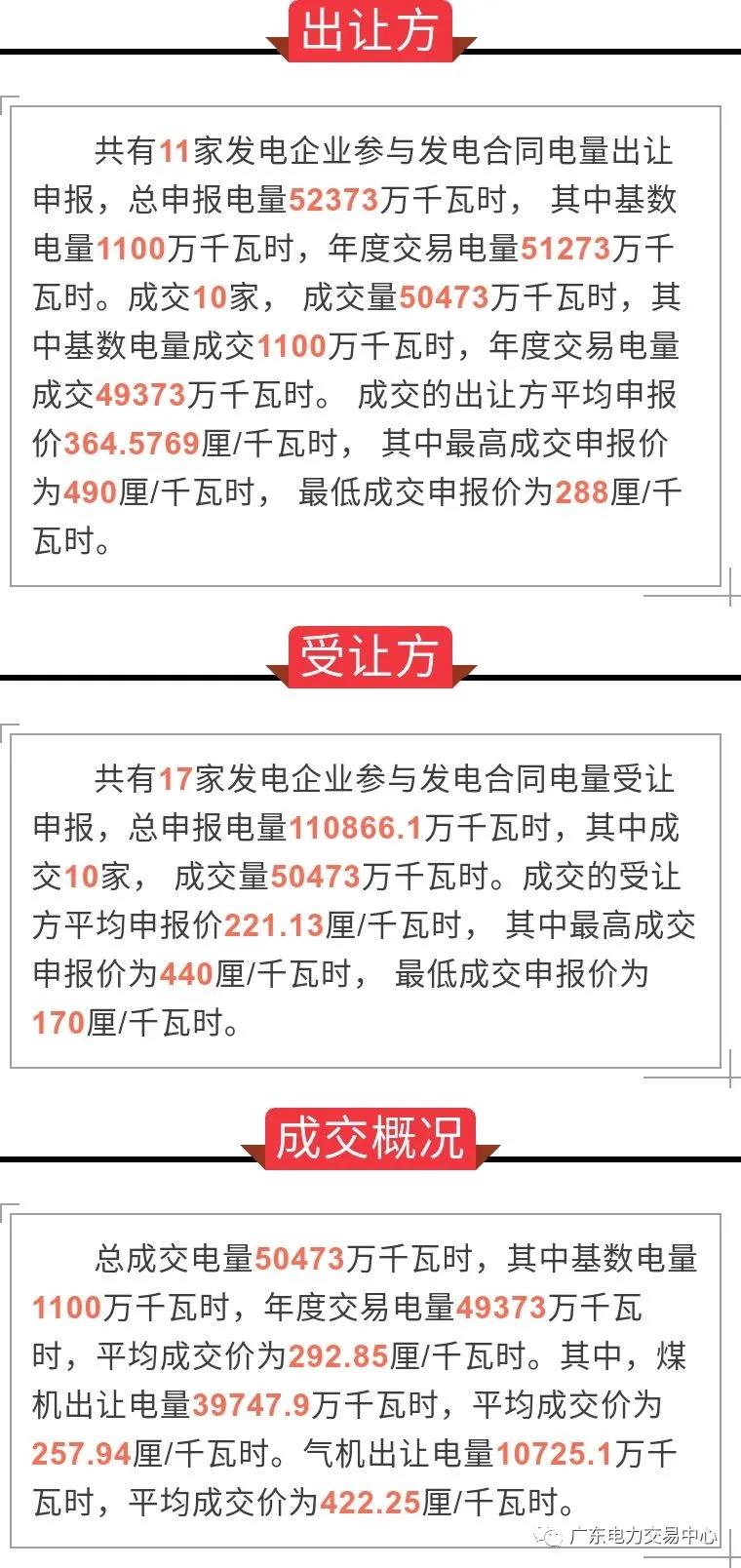 出让方

共有11家发电企业参与发电合同电量出让申报，总申报电量52373万千瓦时， 其中基数电量1100万千瓦时，年度交易电量51273万千瓦时。成交10家， 成交量50473万千瓦时，其中基数电量成交1100万千瓦时，年度交易电量成交49373万千瓦时。 成交的出让方平均申报价364.5769厘/千瓦时， 其中最高成交申报价为490厘/千瓦时， 最低成交申报价为288厘/千瓦时。

受让方

共有17家发电企业参与发电合同电量受让申报，总申报电量110866.1万千瓦时，其中成交10家， 成交量50473万千瓦时。成交的受让方平均申报价221.13厘/千瓦时， 其中最高成交申报价为440厘/千瓦时， 最低成交申报价为170厘/千瓦时。

成交概况

总成交电量50473万千瓦时，其中基数电量1100万千瓦时，年度交易电量49373万千瓦时，平均成交价为292.85厘/千瓦时。其中，煤机出让电量39747.9万千瓦时，平均成交价为257.94厘/千瓦时。气机出让电量10725.1万千瓦时，平均成交价为422.25厘/千瓦时。

广东电力交易中心